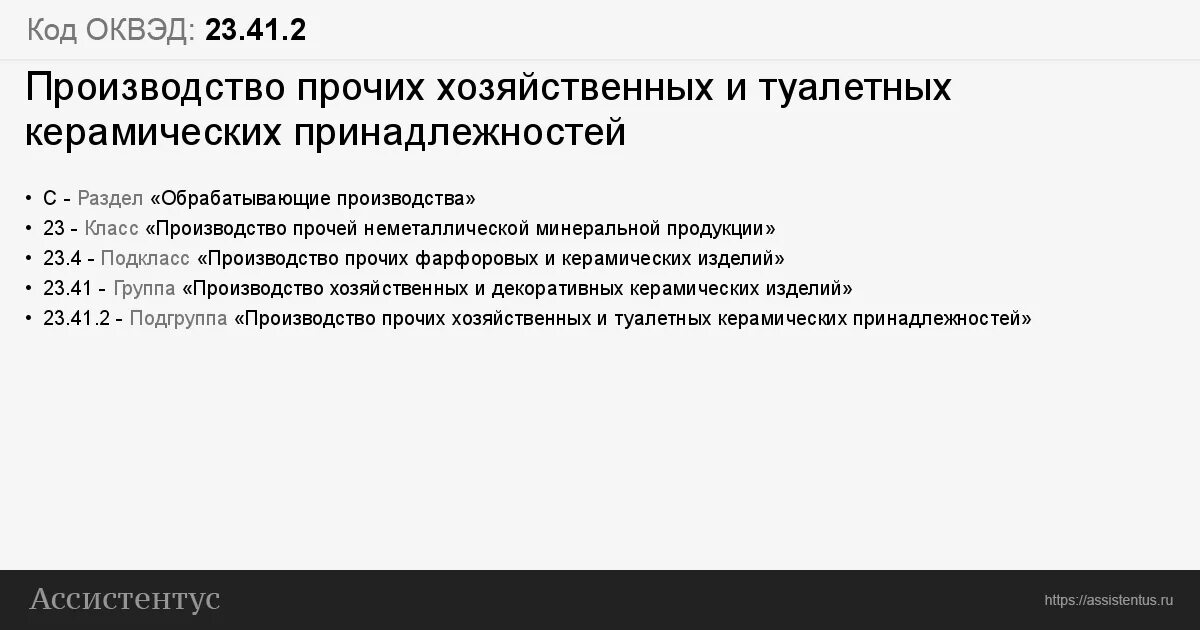 Код ОКВЭД: 23.41.2

Производство прочих хозяйственных и туалетных керамических принадлежностей

• C - Раздел «Обрабатывающие производства»
• 23 - Класс «Производство прочей неметаллической минеральной продукции»
• 23.4 - Подкласс «Производство прочих фарфоровых и керамических изделий»
• 23.41 - Группа «Производство хозяйственных и декоративных керамических изделий»
• 23.41.2 - Подгруппа «Производство прочих хозяйственных и туалетных керамических принадлежностей»

Ассистентус

https://assistentus.ru